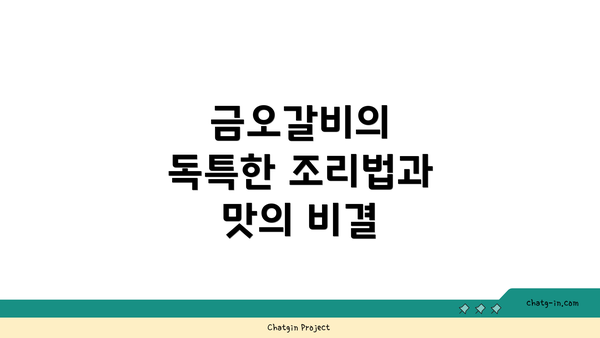 금오갈비의
독특한 조리법과
맛의 비결

chatg-in.com

Chatgin Project